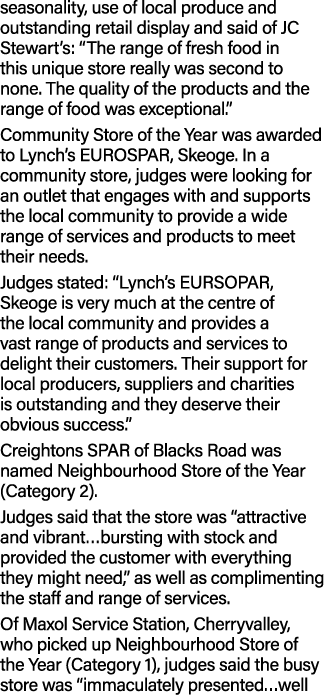 seasonality, use of local produce and outstanding retail display and said of JC Stewart's: "The range of fresh food in this unique store really was second to none. The quality of the products and the range of food was exceptional."

Community Store of the Year was awarded to Lynch's EUROSPAR, Skeoge. In a community store, judges were looking for an outlet that engages with and supports the local community to provide a wide range of services and products to meet their needs.

Judges stated: "Lynch's EURSOPAR, Skeoge is very much at the centre of the local community and provides a vast range of products and services to delight their customers. Their support for local producers, suppliers and charities is outstanding and they deserve their obvious success."

Creightons SPAR of Blacks Road was named Neighbourhood Store of the Year (Category 2).

Judges said that the store was "attractive and vibrant...bursting with stock and provided the customer with everything they might need," as well as complimenting the staff and range of services.

Of Maxol Service Station, Cherryvalley, who picked up Neighbourhood Store of the Year (Category 1), judges said the busy store was "immaculately presented...well